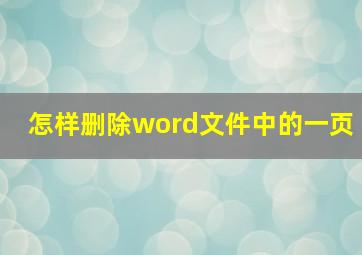 怎样删除word文件中的一页